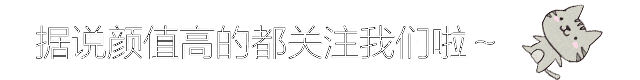 据说颜值高的都关注我们啦～